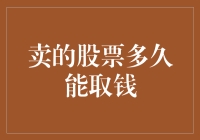 卖的股票多久能取钱